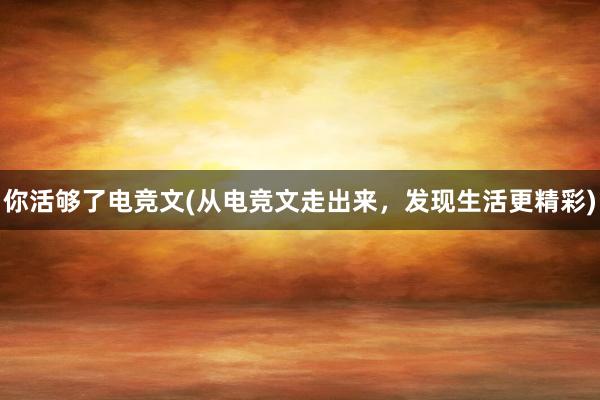 你活够了电竞文(从电竞文走出来，发现生活更精彩)